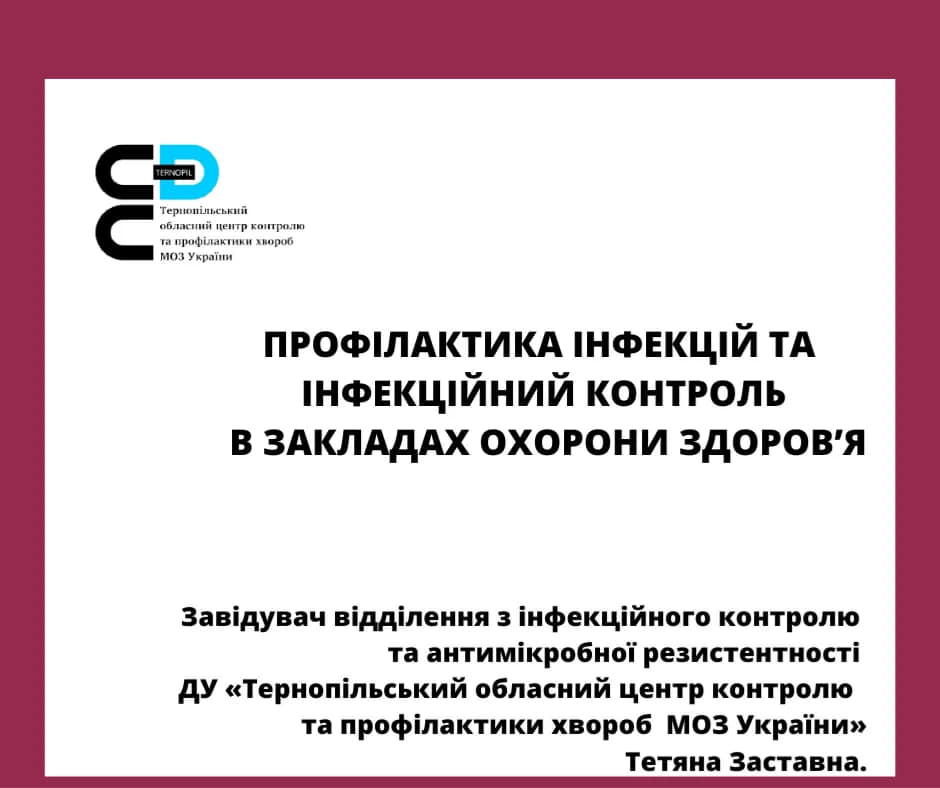 TERNOPIL

Тернопільський обласний центр контролю та профілактики хвороб МОЗ України

ПРОФІЛАКТИКА ІНФЕКЦІЙ ТА ІНФЕКЦІЙНИЙ КОНТРОЛЬ В ЗАКЛАДАХ ОХОРОНИ ЗДОРОВ’Я

Завідувач відділення з інфекційного контролю та антимікробної резистентності ДУ «Тернопільський обласний центр контролю та профілактики хвороб МОЗ України» Тетяна Заставна.